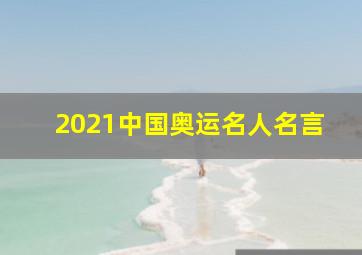 2021中国奥运名人名言